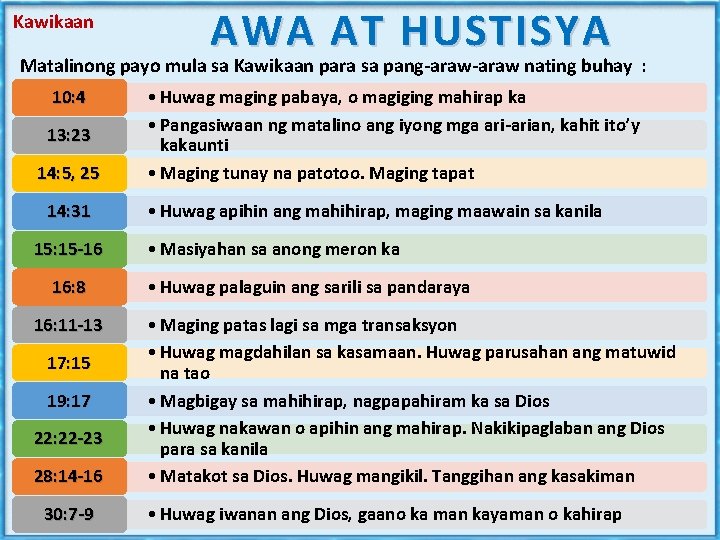 Kawikaan

AWA AT HUSTISYA

Matalinong payo mula sa Kawikaan para sa pang-araw-araw nating buhay :

| | |
|---|---|
| 10:4 | • Huwag maging pabaya, o magiging mahirap ka |
| 13:23 | • Pangasiwaan ng matalino ang iyong mga ari-arian, kahit ito'y kakaunti |
| 14:5, 25 | • Maging tunay na patotoo. Maging tapat |
| 14:31 | • Huwag apihin ang mahihirap, maging maawain sa kanila |
| 15:15-16 | • Masiyahan sa anong meron ka |
| 16:8 | • Huwag palaguin ang sarili sa pandaraya |
| 16:11-13 | • Maging patas lagi sa mga transaksyon |
| 17:15 | • Huwag magdahilan sa kasamaan. Huwag parusahan ang matuwid na tao |
| 19:17 | • Magbigay sa mahihirap, nagpapahiram ka sa Dios |
| 22:22-23 | • Huwag nakawan o apihin ang mahirap. Nakikipaglaban ang Dios para sa kanila |
| 28:14-16 | • Matakot sa Dios. Huwag mangikil. Tanggihan ang kasakiman |
| 30:7-9 | • Huwag iwanan ang Dios, gaano ka man kayaman o kahirap |